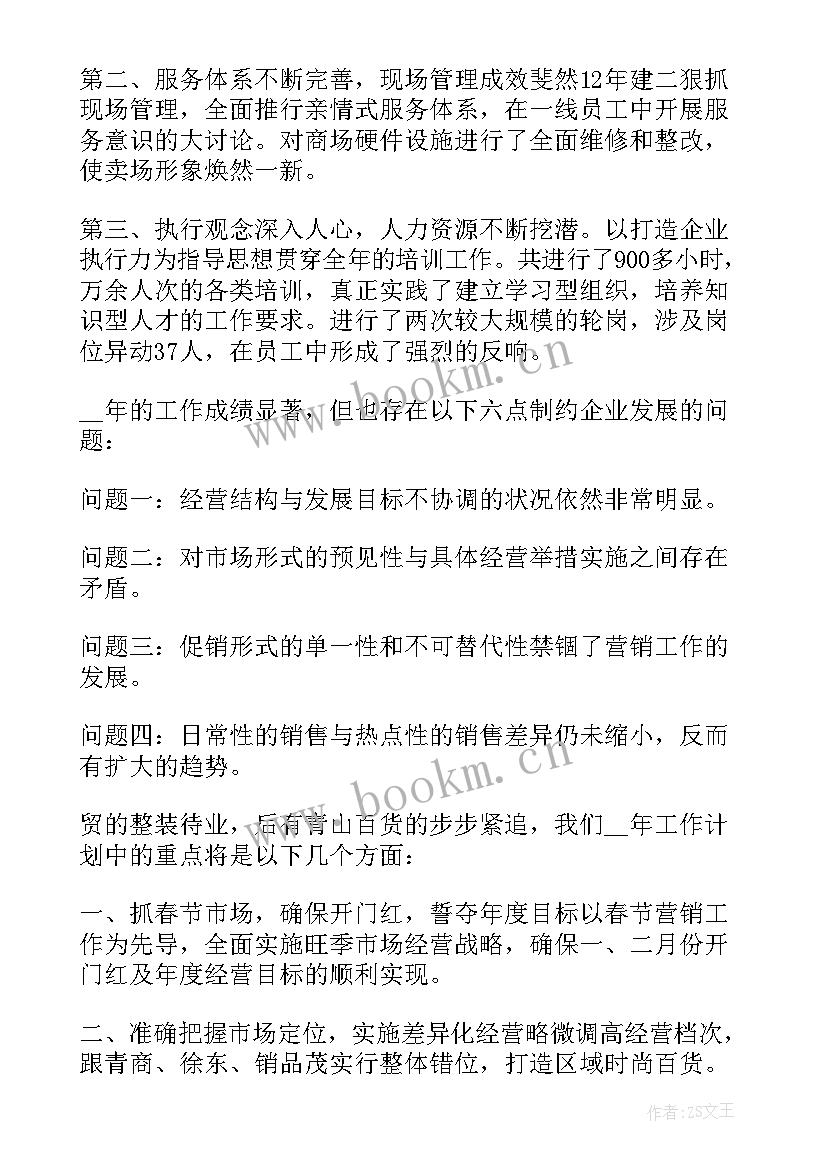 第二、服务体系不断完善，现场管理成效斐然12年建二狠抓现场管理，全面推行亲情式服务体系，在一线员工中开展服务意识的大讨论。对商场硬件设施进行了全面维修和整改，使卖场形象焕然一新。

第三、执行观念深入人心，人力资源不断挖潜。以打造企业执行力为指导思想贯穿全年的培训工作。共进行了900多小时，万余人次的各类培训，真正实践了建立学习型组织，培养知识型人才的工作要求。进行了两次较大规模的轮岗，涉及岗位异动37人，在员工中形成了强烈的反响。

__年的工作成绩显著，但也存在以下六点制约企业发展的问题：

问题一：经营结构与发展目标不协调的状况依然非常明显。

问题二：对市场形式的预见性与具体经营举措实施之间存在矛盾。

问题三：促销形式的单一性和不可替代性禁锢了营销工作的发展。

问题四：日常性的销售与热点性的销售差异仍未缩小，反而有扩大的趋势。

贸的整装待业，后有青山百货的步步紧追，我们__年工作计划中的重点将是以下几个方面：

一、抓春节市场，确保开门红，誓夺年度目标以春节营销工作为先导，全面实施旺季市场经营战略，确保一、二月份开门红及年度经营目标的顺利实现。

二、准确把握市场定位，实施差异化经营略微调高经营档次，跟青商、徐东、销品茂实行整体错位，打造区域时尚百货。

www.bookm.cn

www.bookm.cn

作者：ZS文王